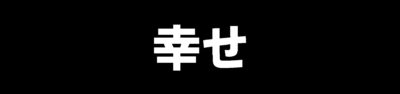 幸せ